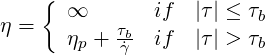 $\eta = \begin{cases} \infty & if \quad |\tau| \leq \tau_b \\ \eta_p + \frac{\tau_b}{\dot{\gamma}} & if \quad |\tau| > \tau_b \end{cases}$